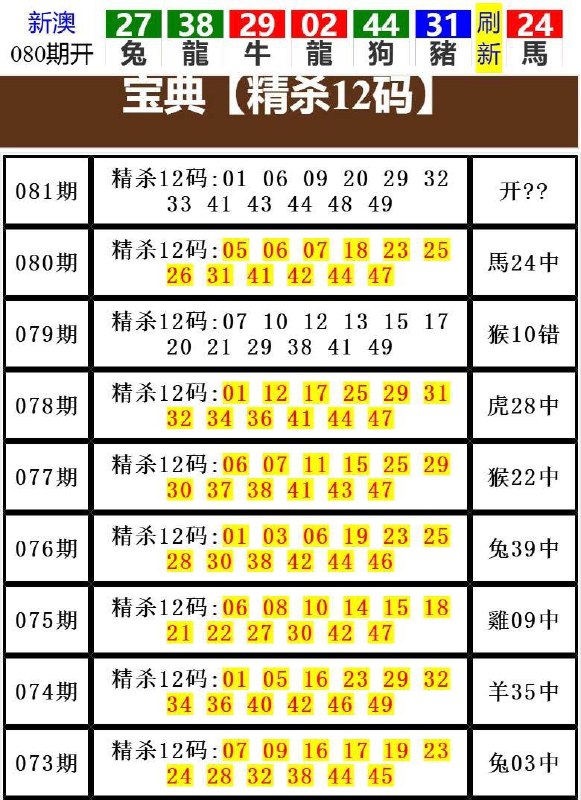 新澳 080期开 27 兔 38 龍 29 牛 02 龍 44 狗 31 豬 刷新 24 馬

宝典【精杀12码】

| 081期 | 精杀12码:01 06 09 20 29 32 33 41 43 44 48 49 | 开?? |
|---|---|---|
| 080期 | 精杀12码:05 06 07 18 23 25 26 31 41 42 44 47 | 馬24中 |
| 079期 | 精杀12码:07 10 12 13 15 17 20 21 29 38 41 49 | 猴10错 |
| 078期 | 精杀12码:01 12 17 25 29 31 32 34 36 41 44 47 | 虎28中 |
| 077期 | 精杀12码:06 07 11 15 25 29 30 37 38 41 43 47 | 猴22中 |
| 076期 | 精杀12码:01 03 06 19 23 25 28 30 38 42 44 46 | 兔39中 |
| 075期 | 精杀12码:06 08 10 14 15 18 21 22 27 30 42 47 | 雞09中 |
| 074期 | 精杀12码:01 05 16 23 29 32 34 36 40 42 46 49 | 羊35中 |
| 073期 | 精杀12码:07 09 16 17 19 23 24 28 32 38 44 45 | 兔03中 |